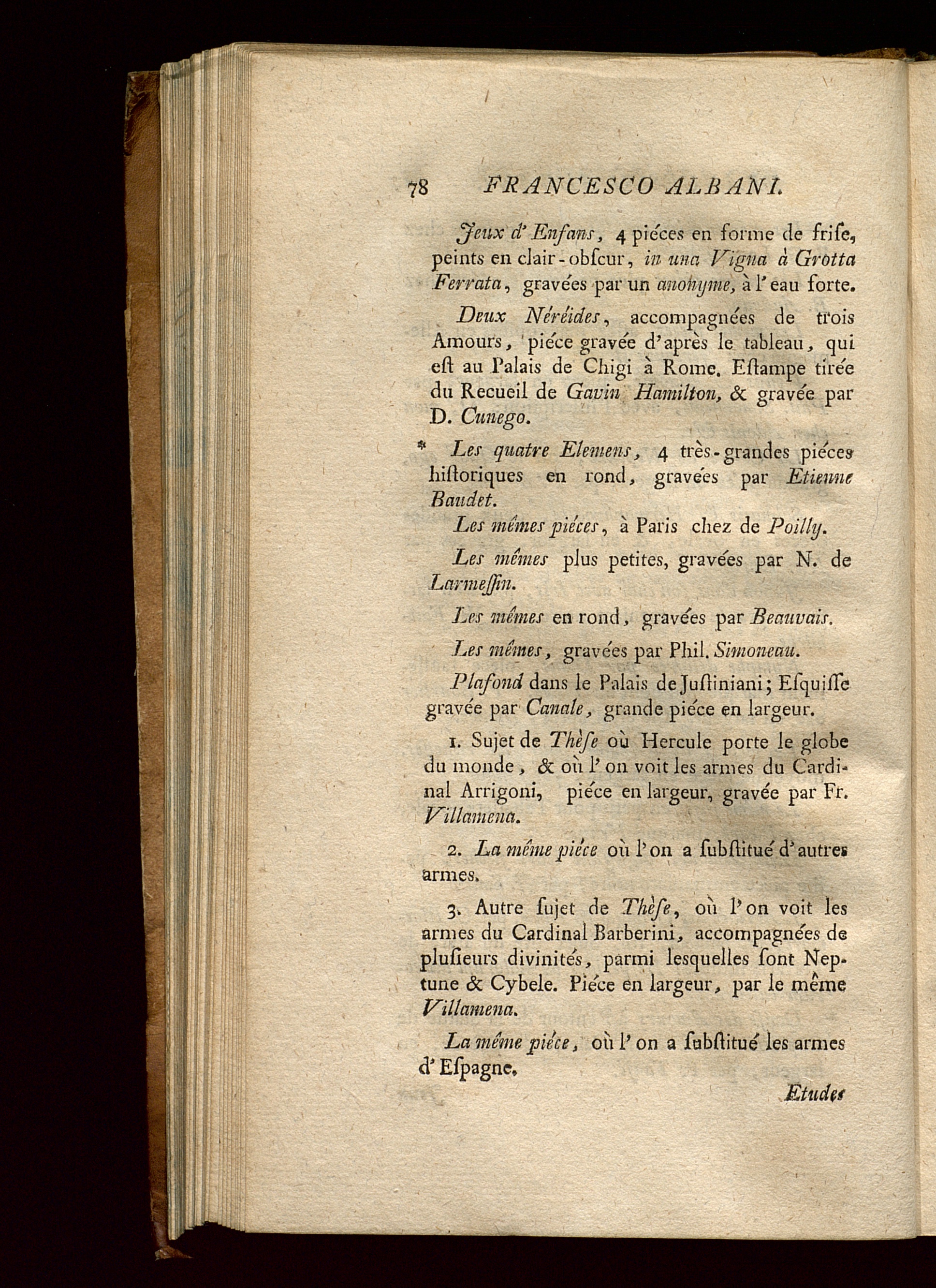 78 FRANCESCO ALBANI.

Jeux d'Enfans, 4 piéces en forme de friſe, peints en clair-obſcur, in una Vigna à Grotta Ferrata, gravées par un anonyme, à l'eau forte.

Deux Néréides, accompagnées de trois Amours, piéce gravée d'après le tableau, qui eſt au Palais de Chigi à Rome. Eſtampe tirée du Recueil de Gavin Hamilton, & gravée par D. Cunego.

* Les quatre Elemens, 4 très-grandes piéces hiſtoriques en rond, gravées par Etienne Baudet.

Les mêmes piéces, à Paris chez de Poilly.

Les mêmes plus petites, gravées par N. de Larmeſſin.

Les mêmes en rond, gravées par Beauvais.

Les mêmes, gravées par Phil. Simoneau.

Plafond dans le Palais de Juſtiniani; Eſquiſſe gravée par Canale, grande piéce en largeur.

1. Sujet de Thèſe où Hercule porte le globe du monde, & où l'on voit les armes du Cardinal Arrigoni, piéce en largeur, gravée par Fr. Villamena.

2. La même piéce où l'on a ſubſtitué d'autres armes.

3. Autre ſujet de Thèſe, où l'on voit les armes du Cardinal Barberini, accompagnées de pluſieurs divinités, parmi lesquelles ſont Neptune & Cybele. Piéce en largeur, par le même Villamena.

La même piéce, où l'on a ſubſtitué les armes d'Eſpagne.

Etudes